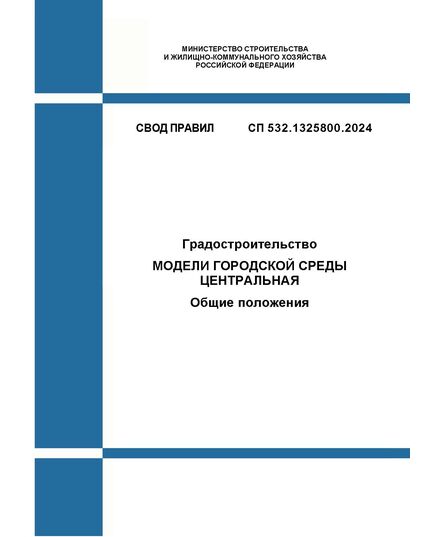 МИНИСТЕРСТВО СТРОИТЕЛЬСТВА
И ЖИЛИЩНО-КОММУНАЛЬНОГО ХОЗЯЙСТВА
РОССИЙСКОЙ ФЕДЕРАЦИИ

СВОД ПРАВИЛ СП 532.1325800.2024

Градостроительство

МОДЕЛИ ГОРОДСКОЙ СРЕДЫ
ЦЕНТРАЛЬНАЯ

Общие положения